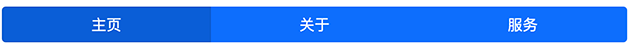 主页 关于 服务